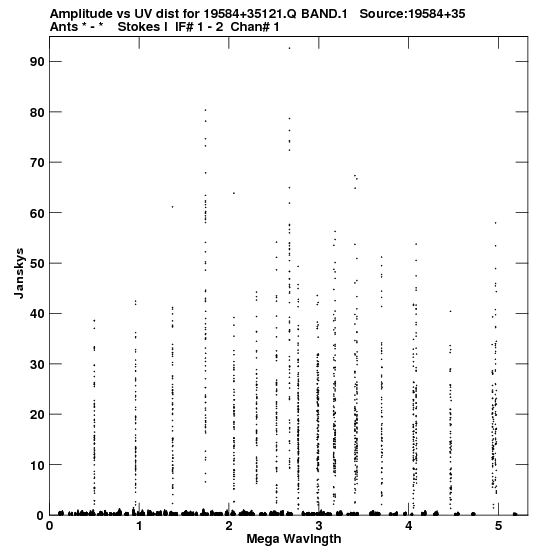 Amplitude vs UV dist for 19584+35121.Q BAND.1 Source:19584+35
Ants * - * Stokes I IF# 1 - 2 Chan# 1

90
80
70
60
50
40
30
20
10
0

Janskys

0 1 2 3 4 5

Mega Wavlngth